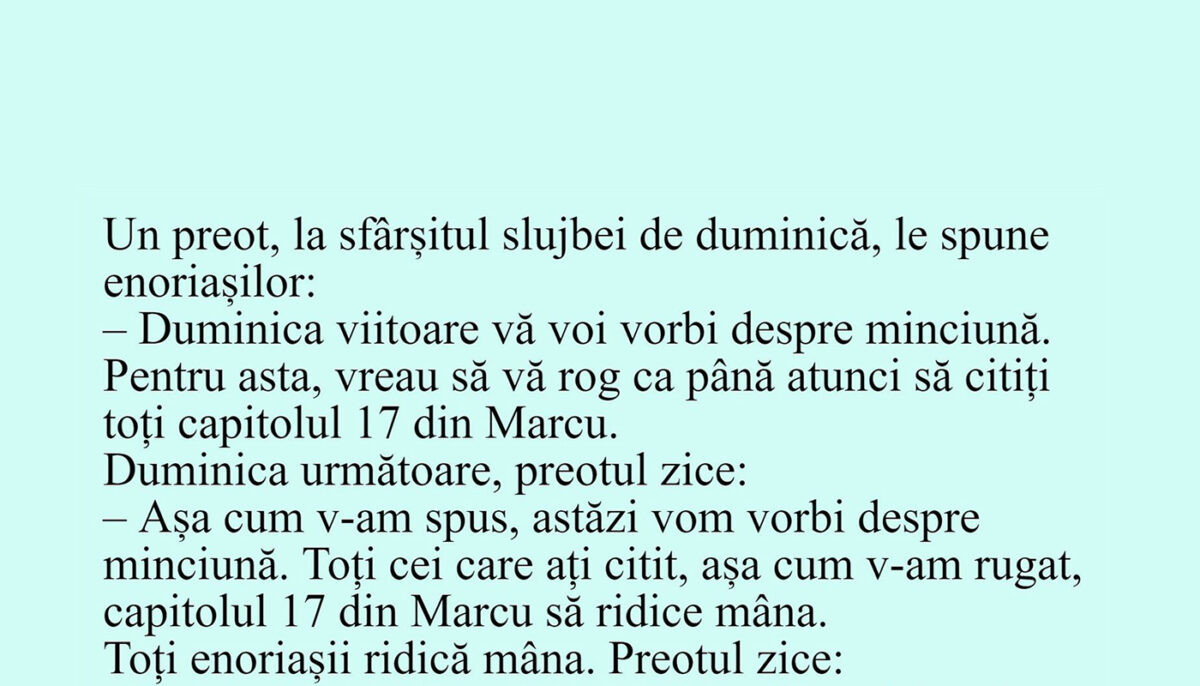 Un preot, la sfârșitul slujbei de duminică, le spune enoriașilor:
– Duminica viitoare vă voi vorbi despre minciună. Pentru asta, vreau să vă rog ca până atunci să citiți toți capitolul 17 din Marcu.
Duminica următoare, preotul zice:
– Așa cum v-am spus, astăzi vom vorbi despre minciună. Toți cei care ați citit, așa cum v-am rugat, capitolul 17 din Marcu să ridice mâna.
Toți enoriașii ridică mâna. Preotul zice: